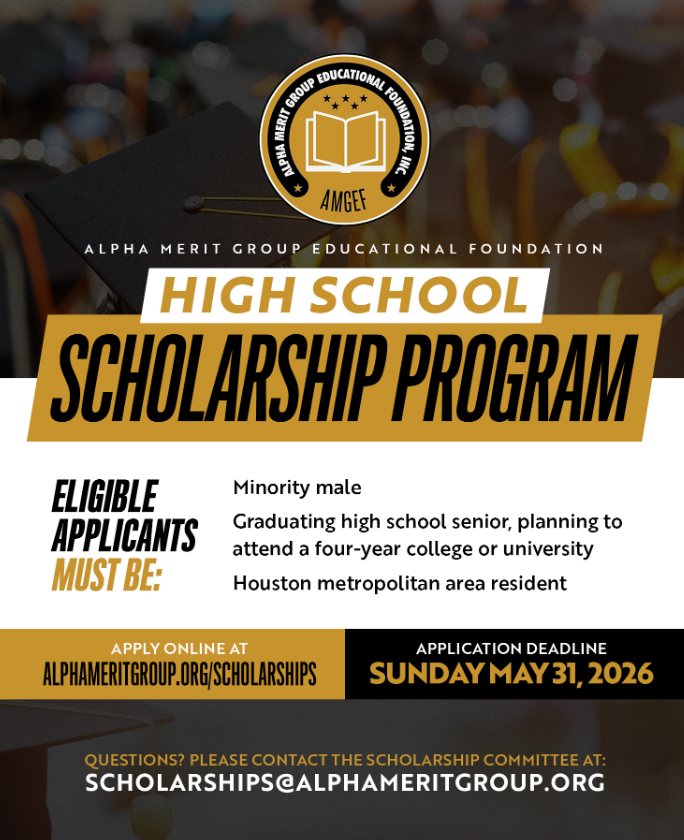 ALPHA MERIT GROUP EDUCATIONAL FOUNDATION, INC.

AMGEF

ALPHA MERIT GROUP EDUCATIONAL FOUNDATION

HIGH SCHOOL

SCHOLARSHIP PROGRAM

ELIGIBLE APPLICANTS MUST BE:

Minority male

Graduating high school senior, planning to attend a four-year college or university

Houston metropolitan area resident

APPLY ONLINE AT
ALPHAMERITGROUP.ORG/SCHOLARSHIPS

APPLICATION DEADLINE
SUNDAY MAY 31, 2026

QUESTIONS? PLEASE CONTACT THE SCHOLARSHIP COMMITTEE AT:
SCHOLARSHIPS@ALPHAMERITGROUP.ORG